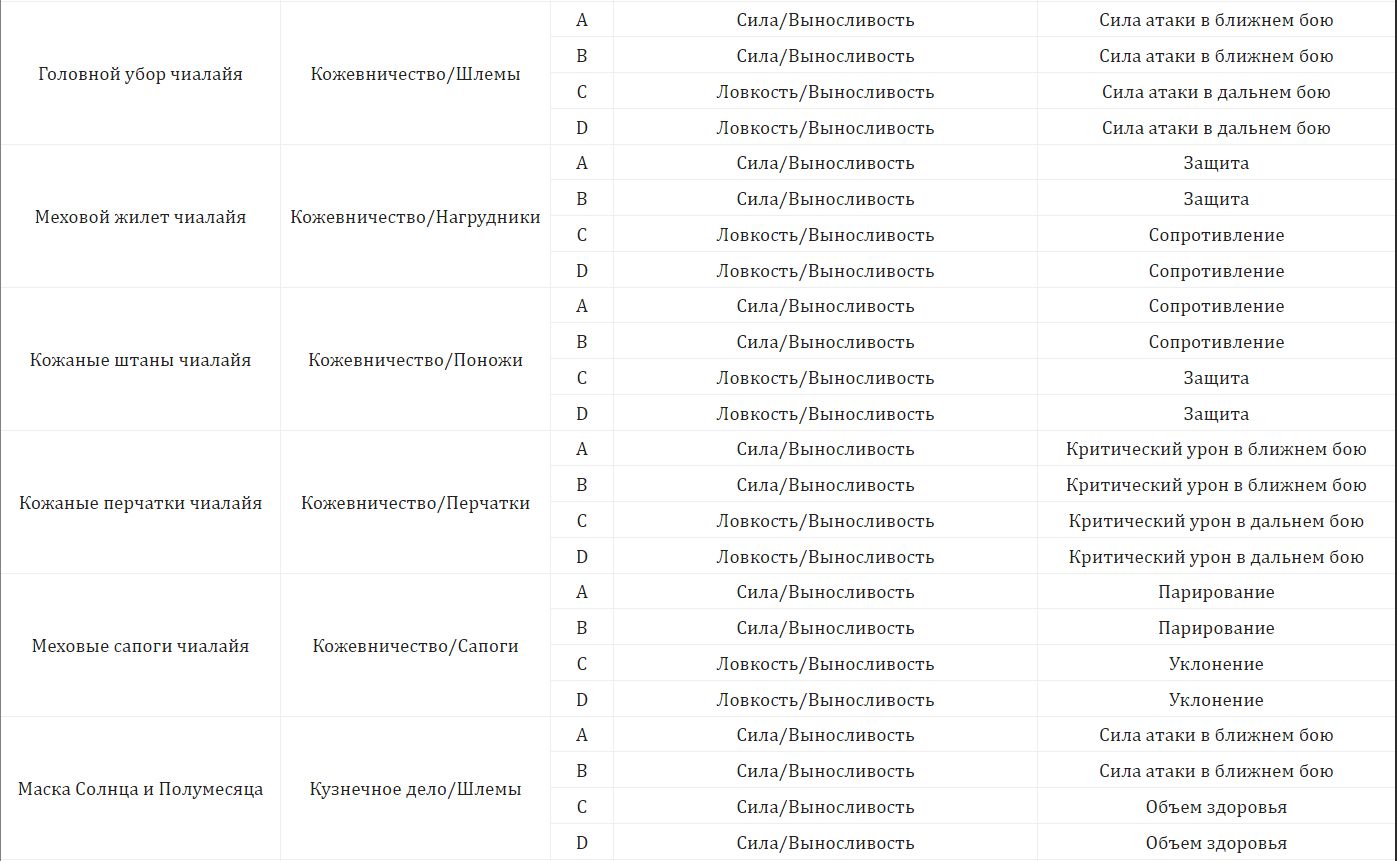 | | | | | |
|---|---|---|---|---|
| Головной убор чиалайя | Кожевничество/Шлемы | A | Сила/Выносливость | Сила атаки в ближнем бою |
| | | B | Сила/Выносливость | Сила атаки в ближнем бою |
| | | C | Ловкость/Выносливость | Сила атаки в дальнем бою |
| | | D | Ловкость/Выносливость | Сила атаки в дальнем бою |
| Меховой жилет чиалайя | Кожевничество/Нагрудники | A | Сила/Выносливость | Защита |
| | | B | Сила/Выносливость | Защита |
| | | C | Ловкость/Выносливость | Сопротивление |
| | | D | Ловкость/Выносливость | Сопротивление |
| Кожаные штаны чиалайя | Кожевничество/Поножи | A | Сила/Выносливость | Сопротивление |
| | | B | Сила/Выносливость | Сопротивление |
| | | C | Ловкость/Выносливость | Защита |
| | | D | Ловкость/Выносливость | Защита |
| Кожаные перчатки чиалайя | Кожевничество/Перчатки | A | Сила/Выносливость | Критический урон в ближнем бою |
| | | B | Сила/Выносливость | Критический урон в ближнем бою |
| | | C | Ловкость/Выносливость | Критический урон в дальнем бою |
| | | D | Ловкость/Выносливость | Критический урон в дальнем бою |
| Меховые сапоги чиалайя | Кожевничество/Сапоги | A | Сила/Выносливость | Парирование |
| | | B | Сила/Выносливость | Парирование |
| | | C | Ловкость/Выносливость | Уклонение |
| | | D | Ловкость/Выносливость | Уклонение |
| Маска Солнца и Полумесяца | Кузнечное дело/Шлемы | A | Сила/Выносливость | Сила атаки в ближнем бою |
| | | B | Сила/Выносливость | Сила атаки в ближнем бою |
| | | C | Сила/Выносливость | Объем здоровья |
| | | D | Сила/Выносливость | Объем здоровья |